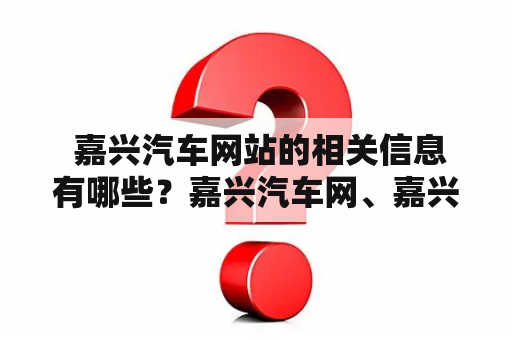 嘉兴汽车网站的相关信息有哪些？嘉兴汽车网、嘉兴